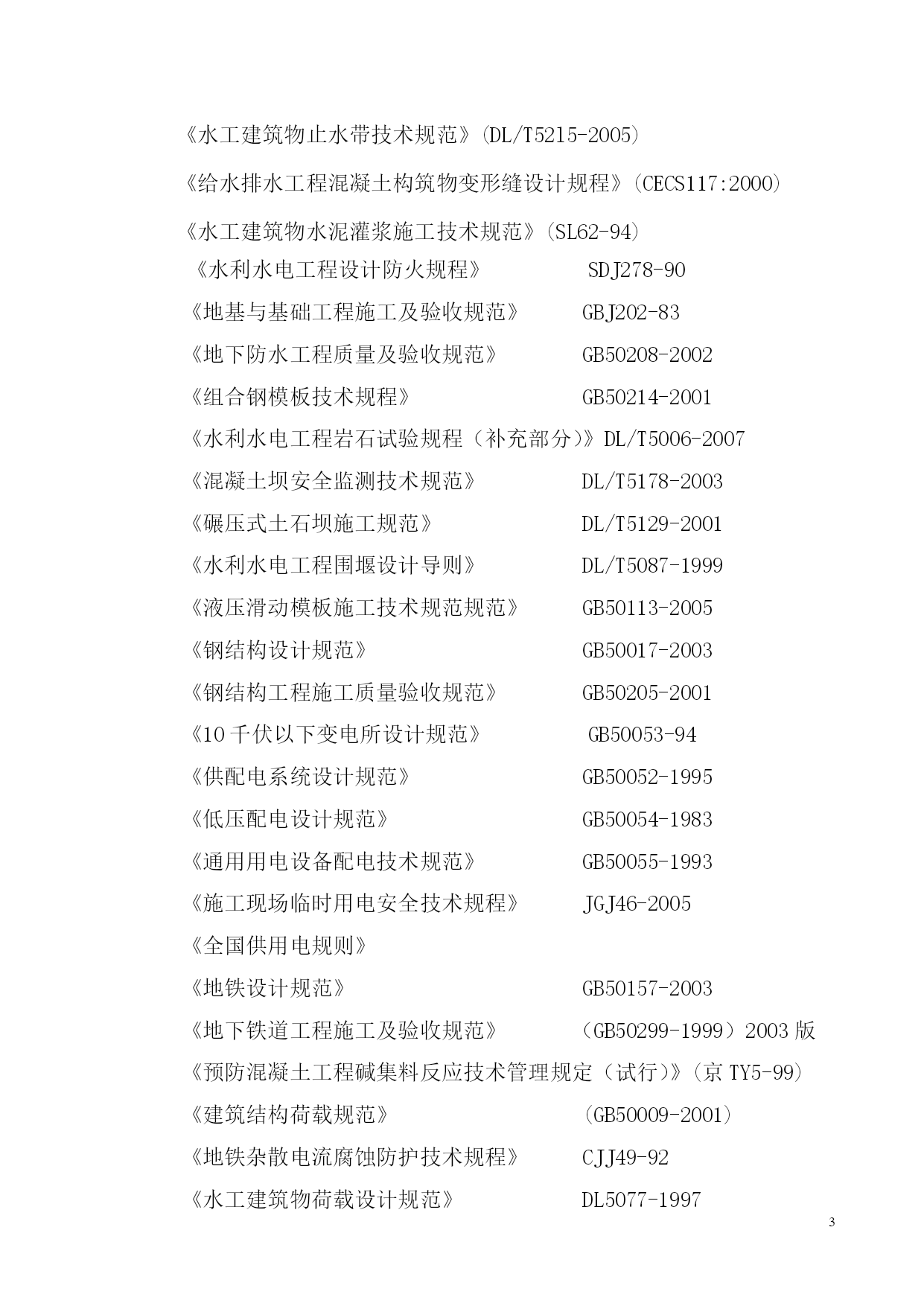 《水工建筑物止水带技术规范》(DL/T5215-2005)

《给水排水工程混凝土构筑物变形缝设计规程》(CECS117:2000)

《水工建筑物水泥灌浆施工技术规范》(SL62-94)

《水利水电工程设计防火规程》 SDJ278-90

《地基与基础工程施工及验收规范》 GBJ202-83

《地下防水工程质量及验收规范》 GB50208-2002

《组合钢模板技术规程》 GB50214-2001

《水利水电工程岩石试验规程（补充部分）》DL/T5006-2007

《混凝土坝安全监测技术规范》 DL/T5178-2003

《碾压式土石坝施工规范》 DL/T5129-2001

《水利水电工程围堰设计导则》 DL/T5087-1999

《液压滑动模板施工技术规范规范》 GB50113-2005

《钢结构设计规范》 GB50017-2003

《钢结构工程施工质量验收规范》 GB50205-2001

《10千伏以下变电所设计规范》 GB50053-94

《供配电系统设计规范》 GB50052-1995

《低压配电设计规范》 GB50054-1983

《通用用电设备配电技术规范》 GB50055-1993

《施工现场临时用电安全技术规程》 JGJ46-2005

《全国供用电规则》

《地铁设计规范》 GB50157-2003

《地下铁道工程施工及验收规范》 （GB50299-1999）2003版

《预防混凝土工程碱集料反应技术管理规定（试行）》(京TY5-99)

《建筑结构荷载规范》 (GB50009-2001)

《地铁杂散电流腐蚀防护技术规程》 CJJ49-92

《水工建筑物荷载设计规范》 DL5077-1997

3